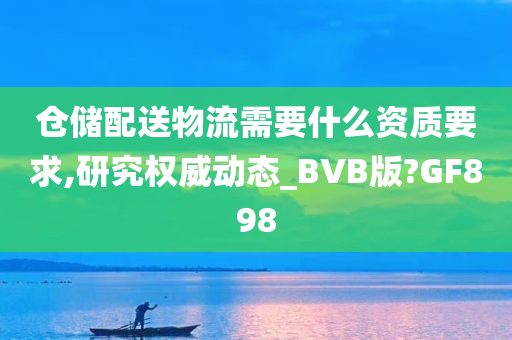 仓储配送物流需要什么资质要求,研究权威动态_BVB版?GF898